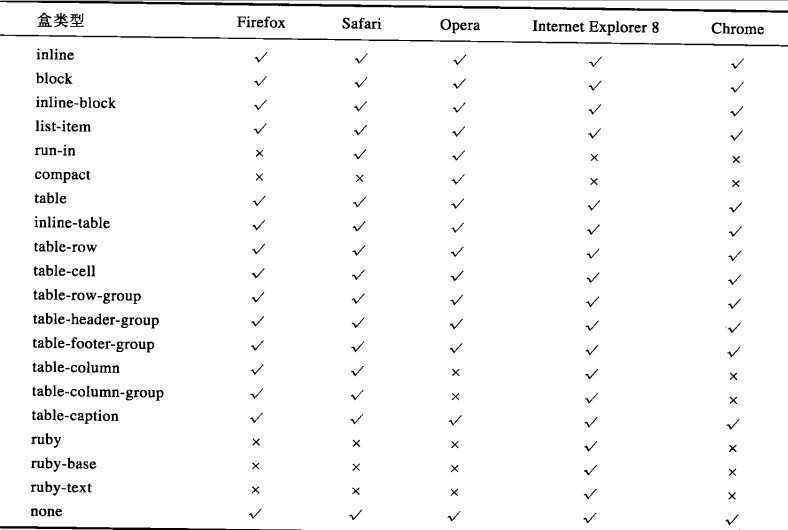 | 盒类型 | Firefox | Safari | Opera | Internet Explorer 8 | Chrome |
|---|---|---|---|---|---|
| inline | ✓ | ✓ | ✓ | ✓ | ✓ |
| block | ✓ | ✓ | ✓ | ✓ | ✓ |
| inline-block | ✓ | ✓ | ✓ | ✓ | ✓ |
| list-item | ✓ | ✓ | ✓ | ✓ | ✓ |
| run-in | × | ✓ | ✓ | × | × |
| compact | × | × | ✓ | × | × |
| table | ✓ | ✓ | ✓ | ✓ | ✓ |
| inline-table | ✓ | ✓ | ✓ | ✓ | ✓ |
| table-row | ✓ | ✓ | ✓ | ✓ | ✓ |
| table-cell | ✓ | ✓ | ✓ | ✓ | ✓ |
| table-row-group | ✓ | ✓ | ✓ | ✓ | ✓ |
| table-header-group | ✓ | ✓ | ✓ | ✓ | ✓ |
| table-footer-group | ✓ | ✓ | ✓ | ✓ | ✓ |
| table-column | ✓ | ✓ | × | ✓ | × |
| table-column-group | ✓ | ✓ | × | ✓ | × |
| table-caption | ✓ | ✓ | ✓ | ✓ | ✓ |
| ruby | × | × | × | ✓ | × |
| ruby-base | × | × | × | ✓ | × |
| ruby-text | × | × | × | ✓ | × |
| none | ✓ | ✓ | ✓ | ✓ | ✓ |